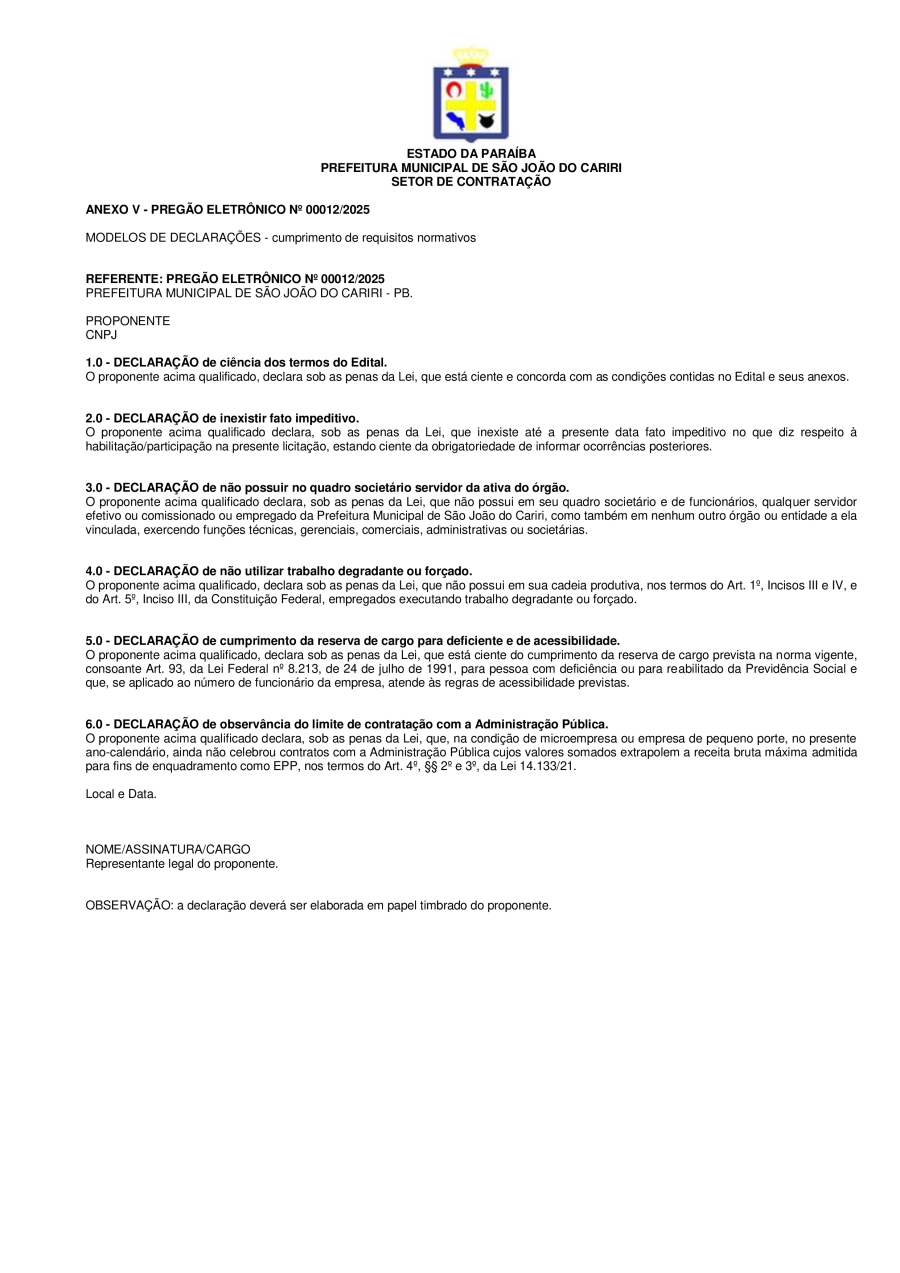 ESTADO DA PARAÍBA
PREFEITURA MUNICIPAL DE SÃO JOÃO DO CARIRI
SETOR DE CONTRATAÇÃO

ANEXO V - PREGÃO ELETRÔNICO Nº 00012/2025

MODELOS DE DECLARAÇÕES - cumprimento de requisitos normativos

REFERENTE: PREGÃO ELETRÔNICO Nº 00012/2025
PREFEITURA MUNICIPAL DE SÃO JOÃO DO CARIRI - PB.

PROPONENTE
CNPJ

1.0 - DECLARAÇÃO de ciência dos termos do Edital.
O proponente acima qualificado, declara sob as penas da Lei, que está ciente e concorda com as condições contidas no Edital e seus anexos.

2.0 - DECLARAÇÃO de inexistir fato impeditivo.
O proponente acima qualificado declara, sob as penas da Lei, que inexiste até a presente data fato impeditivo no que diz respeito à habilitação/participação na presente licitação, estando ciente da obrigatoriedade de informar ocorrências posteriores.

3.0 - DECLARAÇÃO de não possuir no quadro societário servidor da ativa do órgão.
O proponente acima qualificado declara, sob as penas da Lei, que não possui em seu quadro societário e de funcionários, qualquer servidor efetivo ou comissionado ou empregado da Prefeitura Municipal de São João do Cariri, como também em nenhum outro órgão ou entidade a ela vinculada, exercendo funções técnicas, gerenciais, comerciais, administrativas ou societárias.

4.0 - DECLARAÇÃO de não utilizar trabalho degradante ou forçado.
O proponente acima qualificado, declara sob as penas da Lei, que não possui em sua cadeia produtiva, nos termos do Art. 1º, Incisos III e IV, e do Art. 5º, Inciso III, da Constituição Federal, empregados executando trabalho degradante ou forçado.

5.0 - DECLARAÇÃO de cumprimento da reserva de cargo para deficiente e de acessibilidade.
O proponente acima qualificado, declara sob as penas da Lei, que está ciente do cumprimento da reserva de cargo prevista na norma vigente, consoante Art. 93, da Lei Federal nº 8.213, de 24 de julho de 1991, para pessoa com deficiência ou para reabilitado da Previdência Social e que, se aplicado ao número de funcionário da empresa, atende às regras de acessibilidade previstas.

6.0 - DECLARAÇÃO de observância do limite de contratação com a Administração Pública.
O proponente acima qualificado declara, sob as penas da Lei, que, na condição de microempresa ou empresa de pequeno porte, no presente ano-calendário, ainda não celebrou contratos com a Administração Pública cujos valores somados extrapolem a receita bruta máxima admitida para fins de enquadramento como EPP, nos termos do Art. 4º, §§ 2º e 3º, da Lei 14.133/21.

Local e Data.

NOME/ASSINATURA/CARGO
Representante legal do proponente.

OBSERVAÇÃO: a declaração deverá ser elaborada em papel timbrado do proponente.